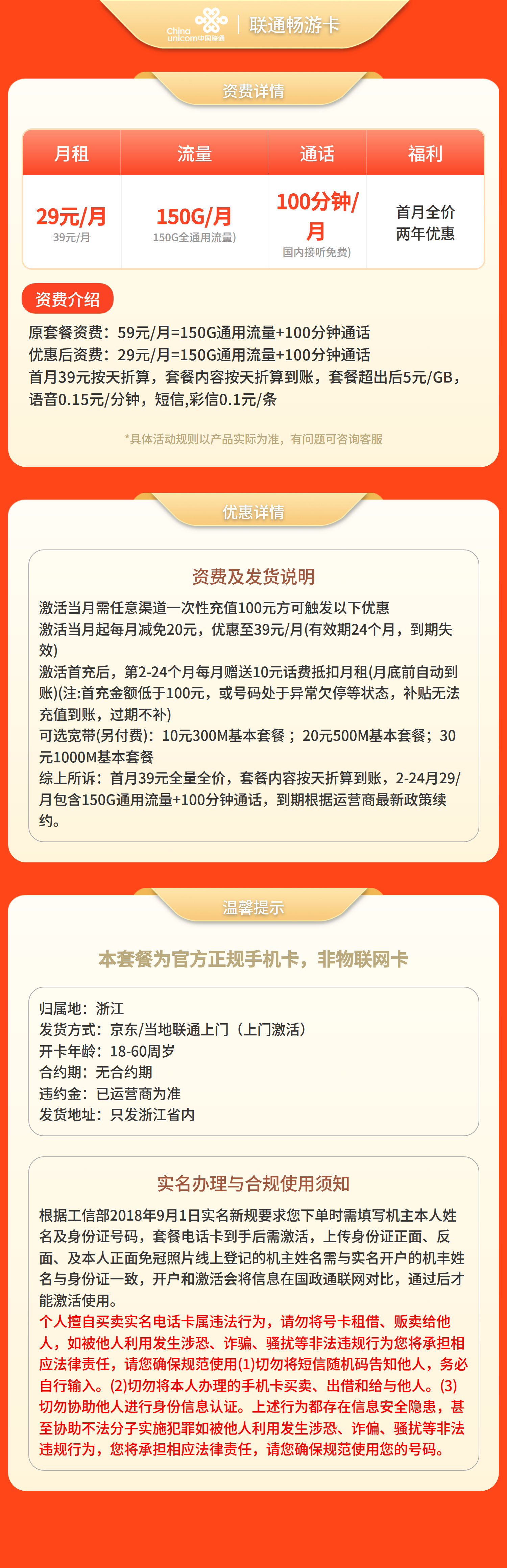 China unicom中国联通 | 联通畅游卡

资费详情

| 月租 | 流量 | 通话 | 福利 |
|---|---|---|---|
| 29元/月 39元/月 | 150G/月 150G全通用流量) | 100分钟/月 国内接听免费) | 首月全价 两年优惠 |

资费介绍

原套餐资费：59元/月=150G通用流量+100分钟通话
优惠后资费：29元/月=150G通用流量+100分钟通话
首月39元按天折算，套餐内容按天折算到账，套餐超出后5元/GB，语音0.15元/分钟，短信,彩信0.1元/条

*具体活动规则以产品实际为准，有问题可咨询客服

优惠详情

资费及发货说明

激活当月需任意渠道一次性充值100元方可触发以下优惠
激活当月起每月减免20元，优惠至39元/月(有效期24个月，到期失效)
激活首充后，第2-24个月每月赠送10元话费抵扣月租(月底前自动到账)(注:首充金额低于100元，或号码处于异常欠停等状态，补贴无法充值到账，过期不补)
可选宽带(另付费)：10元300M基本套餐；20元500M基本套餐；30元1000M基本套餐
综上所诉：首月39元全量全价，套餐内容按天折算到账，2-24月29/月包含150G通用流量+100分钟通话，到期根据运营商最新政策续约。

温馨提示

本套餐为官方正规手机卡，非物联网卡

归属地：浙江
发货方式：京东/当地联通上门（上门激活）
开卡年龄：18-60周岁
合约期：无合约期
违约金：已运营商为准
发货地址：只发浙江省内

实名办理与合规使用须知

根据工信部2018年9月1日实名新规要求您下单时需填写机主本人姓名及身份证号码，套餐电话卡到手后需激活，上传身份证正面、反面、及本人正面免冠照片线上登记的机主姓名需与实名开户的机丰姓名与身份证一致，开户和激活会将信息在国政通联网对比，通过后才能激活使用。
个人擅自买卖实名电话卡属违法行为，请勿将号卡租借、贩卖给他人，如被他人利用发生涉恐、诈骗、骚扰等非法违规行为您将承担相应法律责任，请您确保规范使用(1)切勿将短信随机码告知他人，务必自行输入。(2)切勿将本人办理的手机卡买卖、出借和给与他人。(3)切勿协助他人进行身份信息认证。上述行为都存在信息安全隐患，甚至协助不法分子实施犯罪如被他人利用发生涉恐、诈偏、骚扰等非法违规行为，您将承担相应法律责任，请您确保规范使用您的号码。